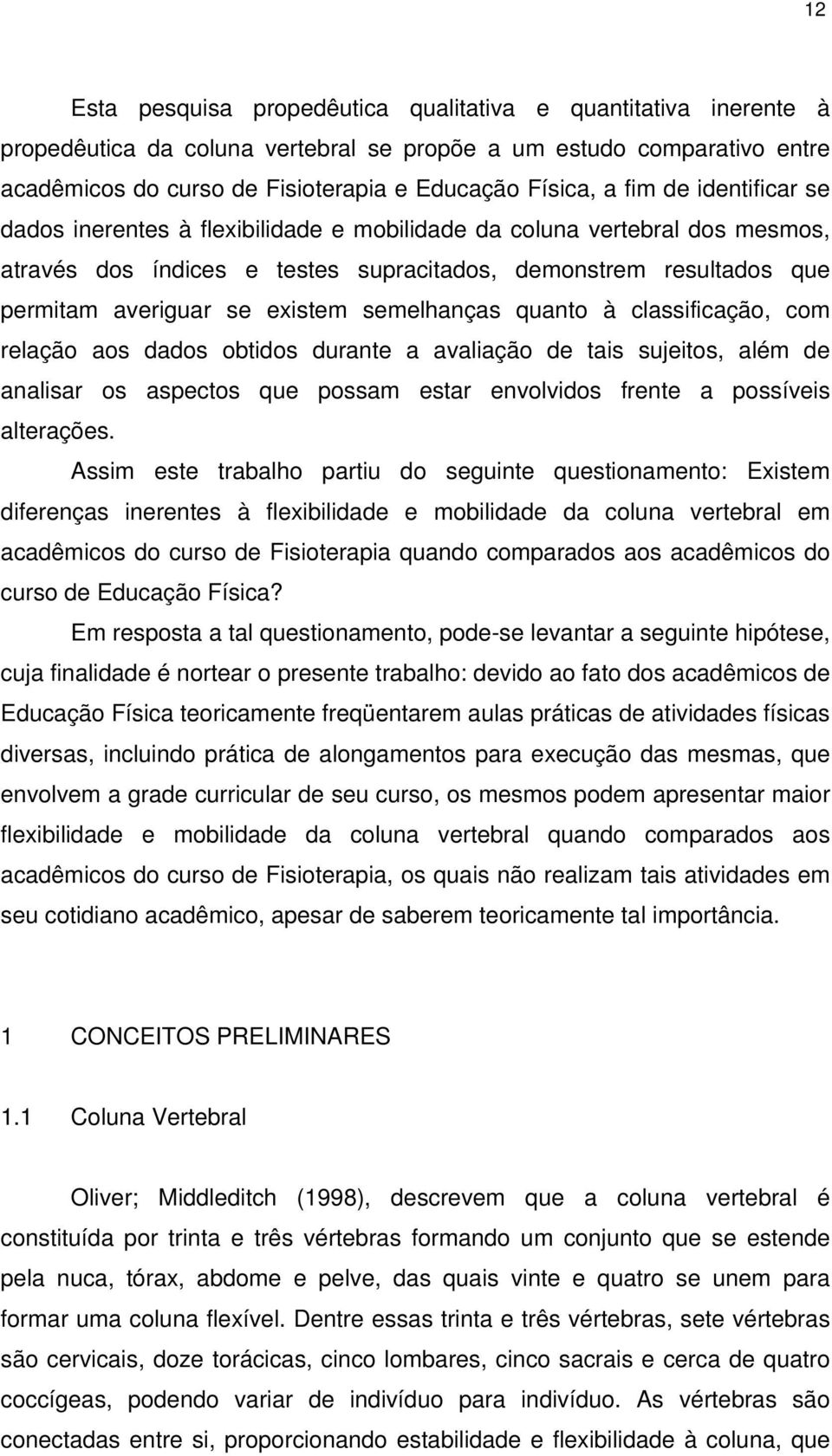 12

Esta pesquisa propedêutica qualitativa e quantitativa inerente à propedêutica da coluna vertebral se propõe a um estudo comparativo entre acadêmicos do curso de Fisioterapia e Educação Física, a fim de identificar se dados inerentes à flexibilidade e mobilidade da coluna vertebral dos mesmos, através dos índices e testes supracitados, demonstrem resultados que permitam averiguar se existem semelhanças quanto à classificação, com relação aos dados obtidos durante a avaliação de tais sujeitos, além de analisar os aspectos que possam estar envolvidos frente a possíveis alterações.

Assim este trabalho partiu do seguinte questionamento: Existem diferenças inerentes à flexibilidade e mobilidade da coluna vertebral em acadêmicos do curso de Fisioterapia quando comparados aos acadêmicos do curso de Educação Física?

Em resposta a tal questionamento, pode-se levantar a seguinte hipótese, cuja finalidade é nortear o presente trabalho: devido ao fato dos acadêmicos de Educação Física teoricamente freqüentarem aulas práticas de atividades físicas diversas, incluindo prática de alongamentos para execução das mesmas, que envolvem a grade curricular de seu curso, os mesmos podem apresentar maior flexibilidade e mobilidade da coluna vertebral quando comparados aos acadêmicos do curso de Fisioterapia, os quais não realizam tais atividades em seu cotidiano acadêmico, apesar de saberem teoricamente tal importância.

1 CONCEITOS PRELIMINARES

1.1 Coluna Vertebral

Oliver; Middleditch (1998), descrevem que a coluna vertebral é constituída por trinta e três vértebras formando um conjunto que se estende pela nuca, tórax, abdome e pelve, das quais vinte e quatro se unem para formar uma coluna flexível. Dentre essas trinta e três vértebras, sete vértebras são cervicais, doze torácicas, cinco lombares, cinco sacrais e cerca de quatro coccígeas, podendo variar de indivíduo para indivíduo. As vértebras são conectadas entre si, proporcionando estabilidade e flexibilidade à coluna, que